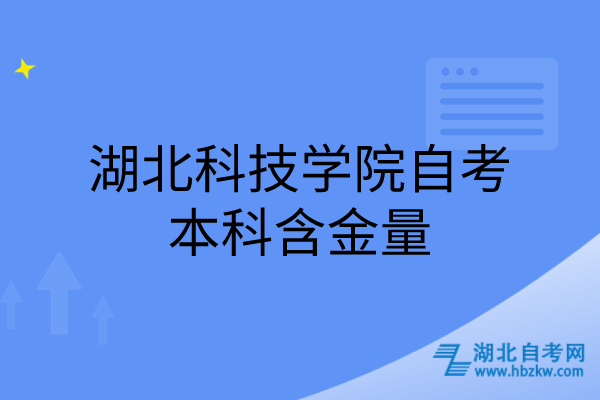 湖北科技学院自考本科含金量

湖北自考网
www.hbzkw.com